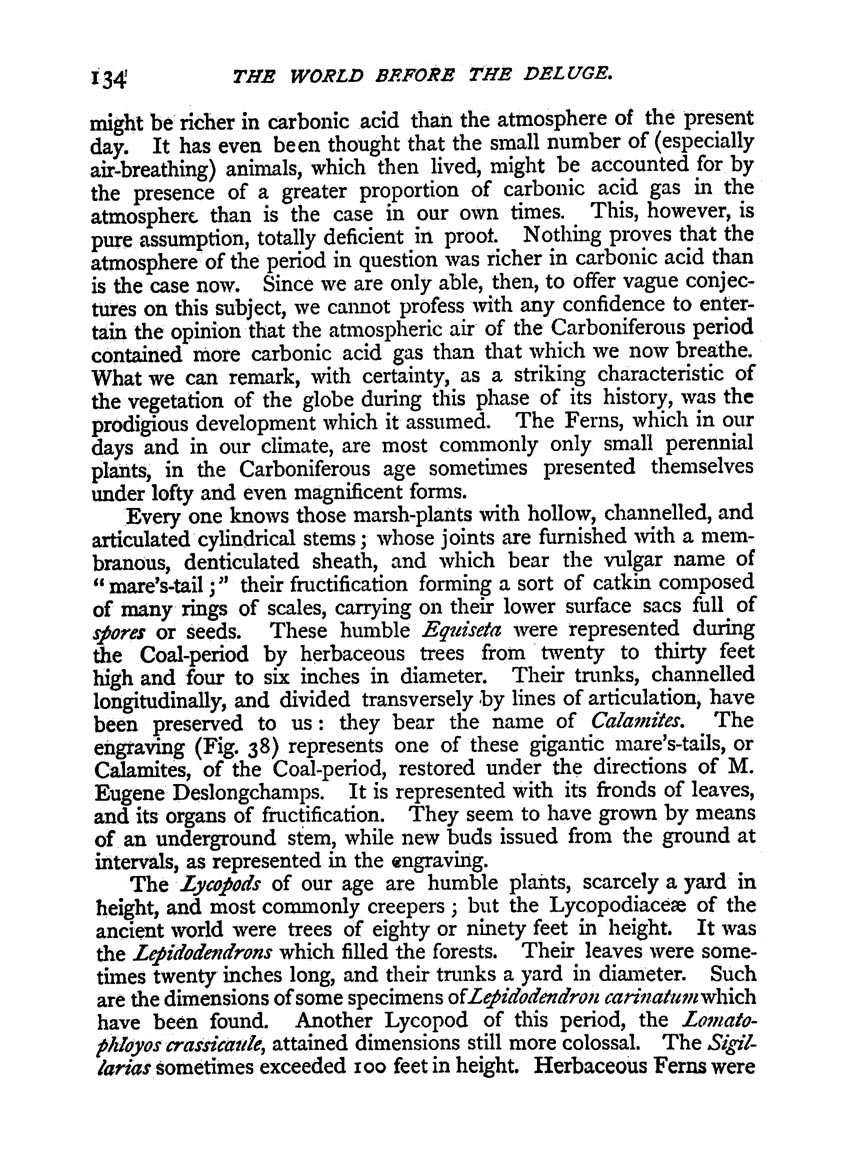 134 THE WORLD BEFORE THE DELUGE.

might be richer in carbonic acid than the atmosphere of the present day. It has even been thought that the small number of (especially air-breathing) animals, which then lived, might be accounted for by the presence of a greater proportion of carbonic acid gas in the atmosphere than is the case in our own times. This, however, is pure assumption, totally deficient in proof. Nothing proves that the atmosphere of the period in question was richer in carbonic acid than is the case now. Since we are only able, then, to offer vague conjectures on this subject, we cannot profess with any confidence to entertain the opinion that the atmospheric air of the Carboniferous period contained more carbonic acid gas than that which we now breathe. What we can remark, with certainty, as a striking characteristic of the vegetation of the globe during this phase of its history, was the prodigious development which it assumed. The Ferns, which in our days and in our climate, are most commonly only small perennial plants, in the Carboniferous age sometimes presented themselves under lofty and even magnificent forms.

Every one knows those marsh-plants with hollow, channelled, and articulated cylindrical stems; whose joints are furnished with a membranous, denticulated sheath, and which bear the vulgar name of "mare's-tail;" their fructification forming a sort of catkin composed of many rings of scales, carrying on their lower surface sacs full of spores or seeds. These humble Equiseta were represented during the Coal-period by herbaceous trees from twenty to thirty feet high and four to six inches in diameter. Their trunks, channelled longitudinally, and divided transversely by lines of articulation, have been preserved to us: they bear the name of Calamites. The engraving (Fig. 38) represents one of these gigantic mare's-tails, or Calamites, of the Coal-period, restored under the directions of M. Eugene Deslongchamps. It is represented with its fronds of leaves, and its organs of fructification. They seem to have grown by means of an underground stem, while new buds issued from the ground at intervals, as represented in the engraving.

The Lycopods of our age are humble plants, scarcely a yard in height, and most commonly creepers; but the Lycopodiaceæ of the ancient world were trees of eighty or ninety feet in height. It was the Lepidodendrons which filled the forests. Their leaves were sometimes twenty inches long, and their trunks a yard in diameter. Such are the dimensions of some specimens of Lepidodendron carinatum which have been found. Another Lycopod of this period, the Lomatophloyos crassicaule, attained dimensions still more colossal. The Sigillarias sometimes exceeded 100 feet in height. Herbaceous Ferns were